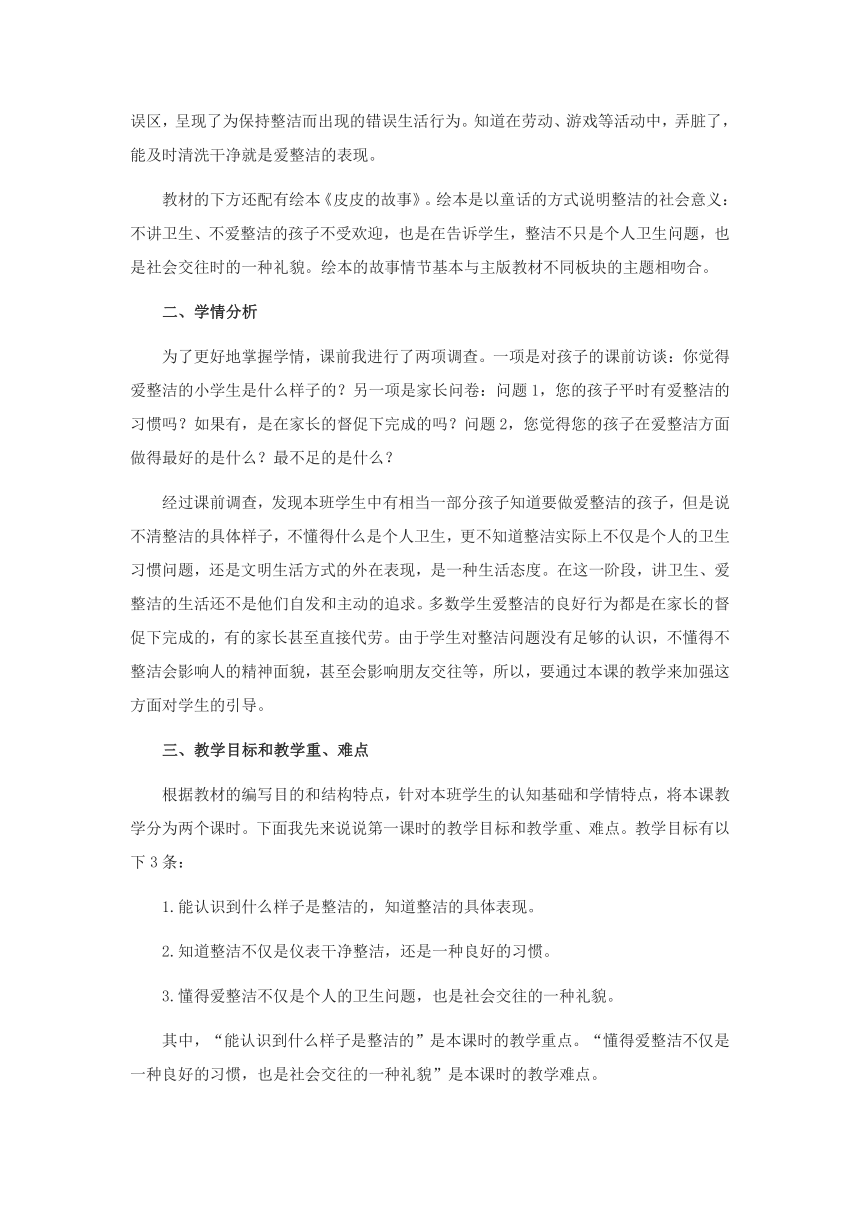 误区，呈现了为保持整洁而出现的错误生活行为。知道在劳动、游戏等活动中，弄脏了，能及时清洗干净就是爱整洁的表现。

教材的下方还配有绘本《皮皮的故事》。绘本是以童话的方式说明整洁的社会意义：不讲卫生、不爱整洁的孩子不受欢迎，也是在告诉学生，整洁不只是个人卫生问题，也是社会交往时的一种礼貌。绘本的故事情节基本与主版教材不同板块的主题相吻合。

二、学情分析

为了更好地掌握学情，课前我进行了两项调查。一项是对孩子的课前访谈：你觉得爱整洁的小学生是什么样子的？另一项是家长问卷：问题 1，您的孩子平时有爱整洁的习惯吗？如果有，是在家长的督促下完成的吗？问题 2，您觉得您的孩子在爱整洁方面做得最好的是什么？最不足的是什么？

经过课前调查，发现本班学生中有相当一部分孩子知道要做爱整洁的孩子，但是说不清整洁的具体样子，不懂得什么是个人卫生，更不知道整洁实际上不仅是个人的卫生习惯问题，还是文明生活方式的外在表现，是一种生活态度。在这一阶段，讲卫生、爱整洁的生活还不是他们自发和主动的追求。多数学生爱整洁的良好行为都是在家长的督促下完成的，有的家长甚至直接代劳。由于学生对整洁问题没有足够的认识，不懂得不整洁会影响人的精神面貌，甚至会影响朋友交往等，所以，要通过本课的教学来加强这方面对学生的引导。

三、教学目标和教学重、难点

根据教材的编写目的和结构特点，针对本班学生的认知基础和学情特点，将本课教学分为两个课时。下面我先来说说第一课时的教学目标和教学重、难点。教学目标有以下 3 条：

1.能认识到什么样子是整洁的，知道整洁的具体表现。

2.知道整洁不仅是仪表干净整洁，还是一种良好的习惯。

3.懂得爱整洁不仅是个人的卫生问题，也是社会交往的一种礼貌。

其中，“能认识到什么样子是整洁的”是本课时的教学重点。“懂得爱整洁不仅是一种良好的习惯，也是社会交往的一种礼貌”是本课时的教学难点。